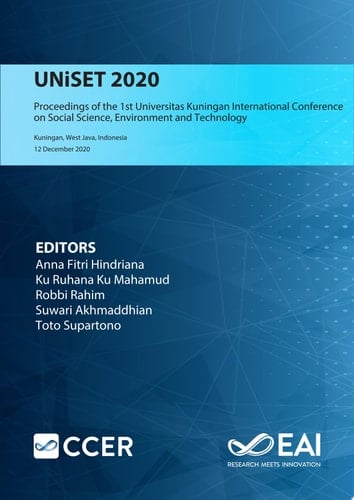 UNiSET 2020

Proceedings of the 1st Universitas Kuningan International Conference on Social Science, Environment and Technology

Kuningan, West Java, Indonesia
12 December 2020

EDITORS
Anna Fitri Hindriana
Ku Ruhana Ku Mahamud
Robbi Rahim
Suwari Akhmaddhian
Toto Supartono

CCER

EAI
RESEARCH MEETS INNOVATION